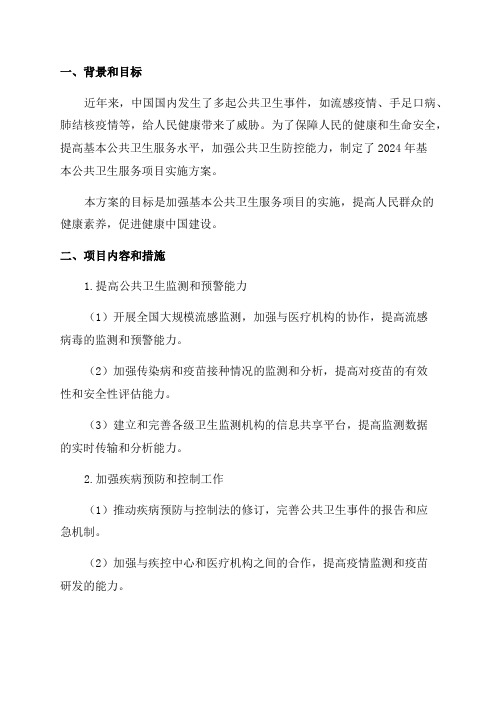 一、背景和目标

近年来，中国国内发生了多起公共卫生事件，如流感疫情、手足口病、肺结核疫情等，给人民健康带来了威胁。为了保障人民的健康和生命安全，提高基本公共卫生服务水平，加强公共卫生防控能力，制定了2024年基本公共卫生服务项目实施方案。

本方案的目标是加强基本公共卫生服务项目的实施，提高人民群众的健康素养，促进健康中国建设。

二、项目内容和措施

1.提高公共卫生监测和预警能力

（1）开展全国大规模流感监测，加强与医疗机构的协作，提高流感病毒的监测和预警能力。

（2）加强传染病和疫苗接种情况的监测和分析，提高对疫苗的有效性和安全性评估能力。

（3）建立和完善各级卫生监测机构的信息共享平台，提高监测数据的实时传输和分析能力。

2.加强疾病预防和控制工作

（1）推动疾病预防与控制法的修订，完善公共卫生事件的报告和应急机制。

（2）加强与疾控中心和医疗机构之间的合作，提高疫情监测和疫苗研发的能力。